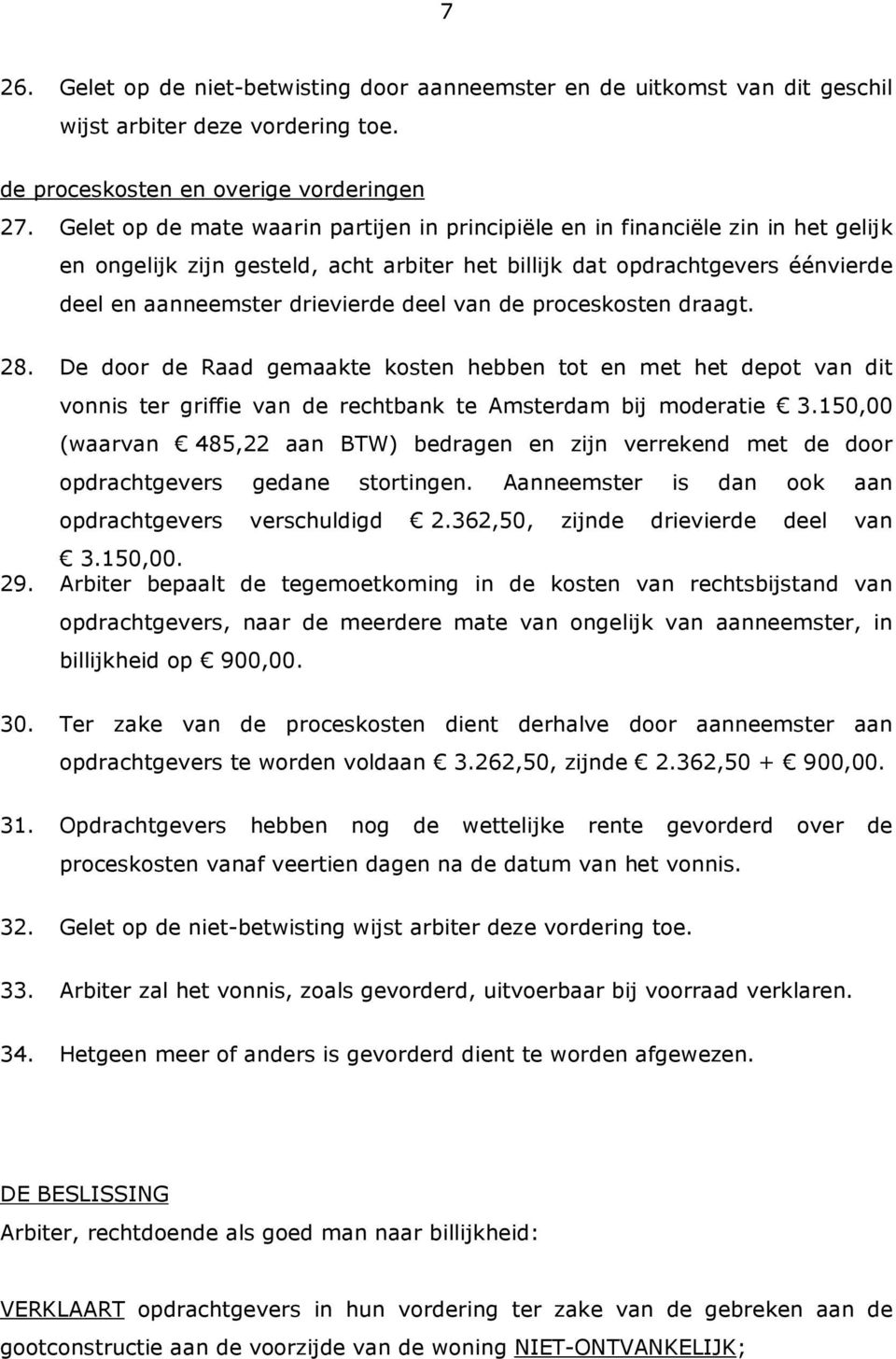 7

26. Gelet op de niet-betwisting door aanneemster en de uitkomst van dit geschil wijst arbiter deze vordering toe.

de proceskosten en overige vorderingen

27. Gelet op de mate waarin partijen in principiële en in financiële zin in het gelijk en ongelijk zijn gesteld, acht arbiter het billijk dat opdrachtgevers éénvierde deel en aanneemster drievierde deel van de proceskosten draagt.

28. De door de Raad gemaakte kosten hebben tot en met het depot van dit vonnis ter griffie van de rechtbank te Amsterdam bij moderatie € 3.150,00 (waarvan € 485,22 aan BTW) bedragen en zijn verrekend met de door opdrachtgevers gedane stortingen. Aanneemster is dan ook aan opdrachtgevers verschuldigd € 2.362,50, zijnde drievierde deel van € 3.150,00.

29. Arbiter bepaalt de tegemoetkoming in de kosten van rechtsbijstand van opdrachtgevers, naar de meerdere mate van ongelijk van aanneemster, in billijkheid op € 900,00.

30. Ter zake van de proceskosten dient derhalve door aanneemster aan opdrachtgevers te worden voldaan € 3.262,50, zijnde € 2.362,50 + € 900,00.

31. Opdrachtgevers hebben nog de wettelijke rente gevorderd over de proceskosten vanaf veertien dagen na de datum van het vonnis.

32. Gelet op de niet-betwisting wijst arbiter deze vordering toe.

33. Arbiter zal het vonnis, zoals gevorderd, uitvoerbaar bij voorraad verklaren.

34. Hetgeen meer of anders is gevorderd dient te worden afgewezen.

DE BESLISSING

Arbiter, rechtdoende als goed man naar billijkheid:

VERKLAART opdrachtgevers in hun vordering ter zake van de gebreken aan de gootconstructie aan de voorzijde van de woning NIET-ONTVANKELIJK;